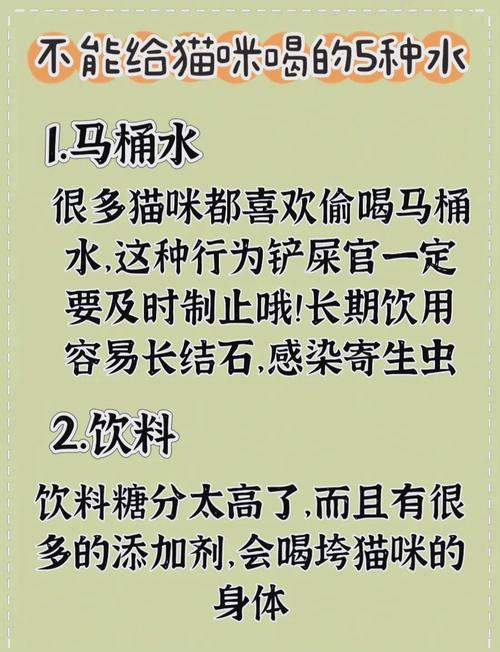 不能给猫咪喝的5种水

1.马桶水

很多猫咪都喜欢偷喝马桶水,这种行为铲屎官一定要及时制止哦!长期饮用容易长结石,感染寄生虫

2.饮料

饮料糖分太高了,而且有很多的添加剂,会喝垮猫咪的身体